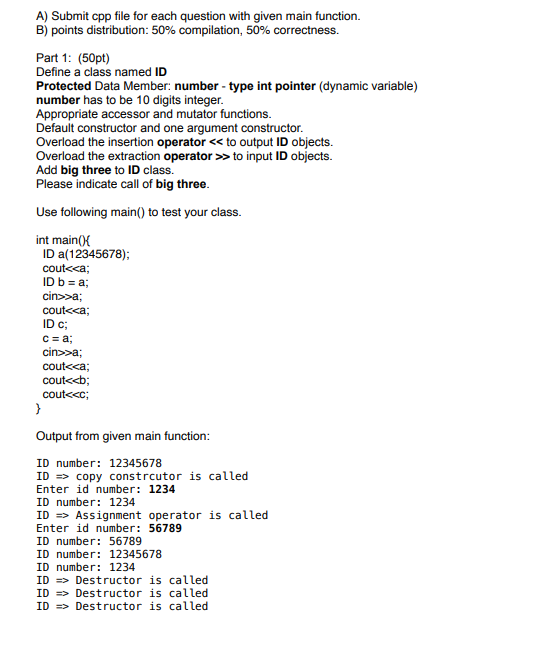 A) Submit cpp file for each question with given main function.
B) points distribution: 50% compilation, 50% correctness.

Part 1: (50pt)
Define a class named ID
Protected Data Member: number - type int pointer (dynamic variable)
number has to be 10 digits integer.
Appropriate accessor and mutator functions.
Default constructor and one argument constructor.
Overload the insertion operator << to output ID objects.
Overload the extraction operator >> to input ID objects.
Add big three to ID class.
Please indicate call of big three.

Use following main() to test your class.

int main(){
ID a(12345678);
cout<<a;
ID b = a;
cin>>a;
cout<<a;
ID c;
c = a;
cin>>a;
cout<<a;
cout<<b;
cout<<c;
}

Output from given main function:

ID number: 12345678
ID => copy constrcutor is called
Enter id number: 1234
ID number: 1234
ID => Assignment operator is called
Enter id number: 56789
ID number: 56789
ID number: 12345678
ID number: 1234
ID => Destructor is called
ID => Destructor is called
ID => Destructor is called